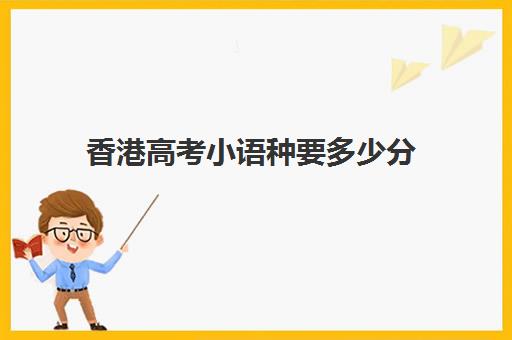 香港高考小语种要多少分